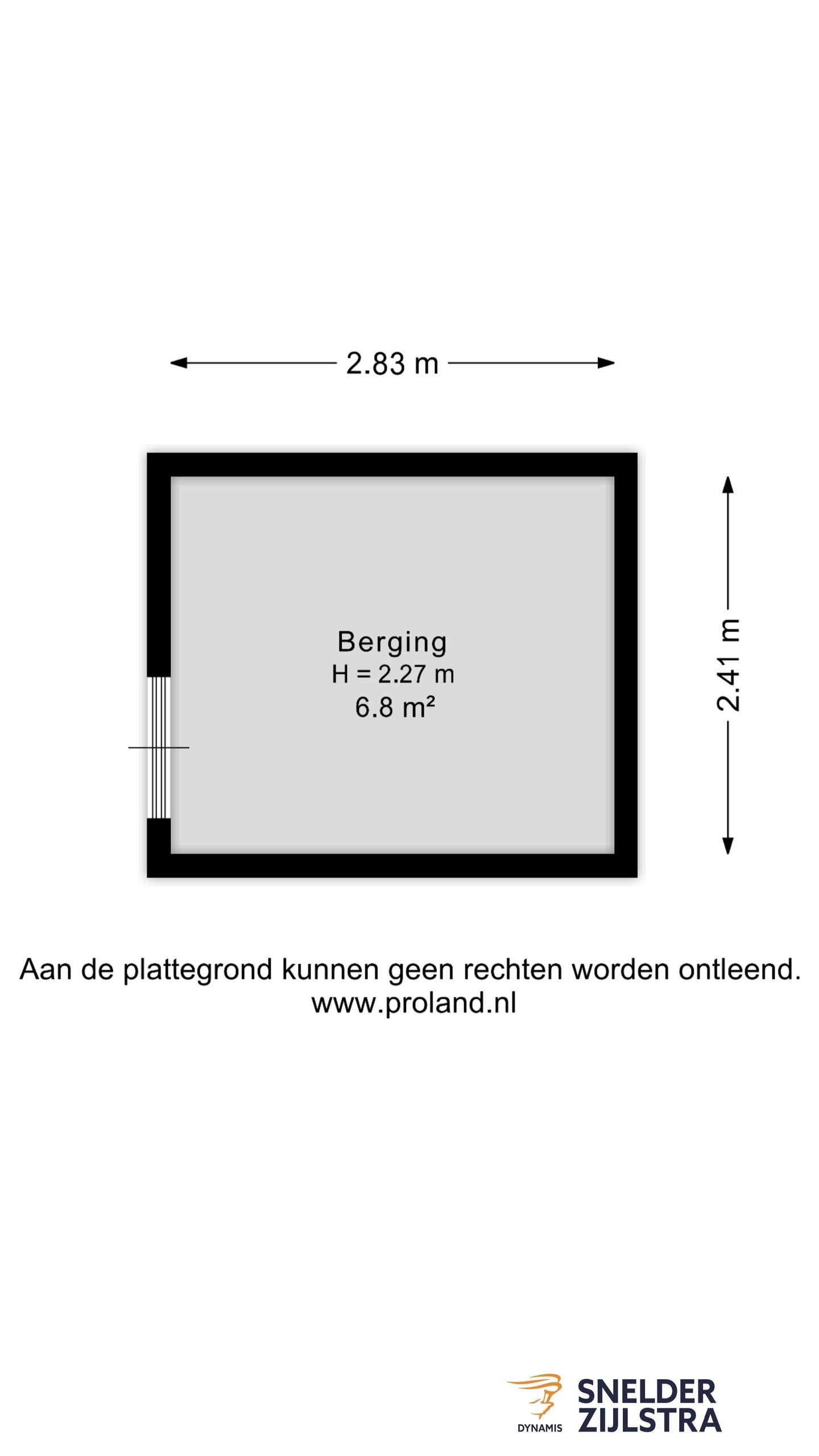 2.83 m

2.41 m

Berging
H = 2.27 m
6.8 m²

Aan de plattegrond kunnen geen rechten worden ontleend.
www.proland.nl

DYNAMIS

SNELDER
ZIJLSTRA